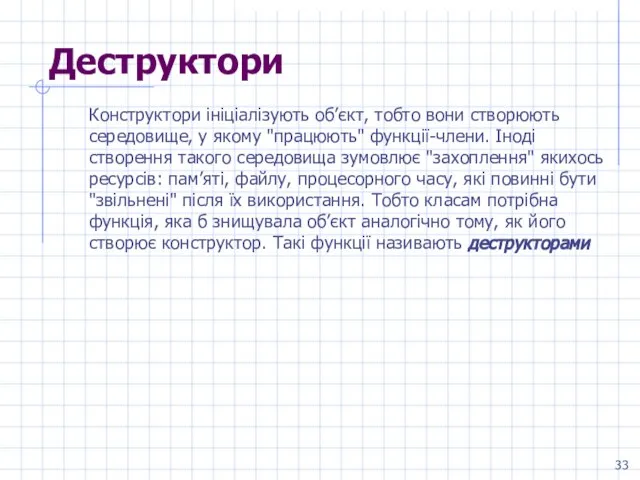 Деструктори

Конструктори ініціалізують об’єкт, тобто вони створюють середовище, у якому "працюють" функції-члени. Іноді створення такого середовища зумовлює "захоплення" якихось ресурсів: пам’яті, файлу, процесорного часу, які повинні бути "звільнені" після їх використання. Тобто класам потрібна функція, яка б знищувала об’єкт аналогічно тому, як його створює конструктор. Такі функції називають деструкторами

33